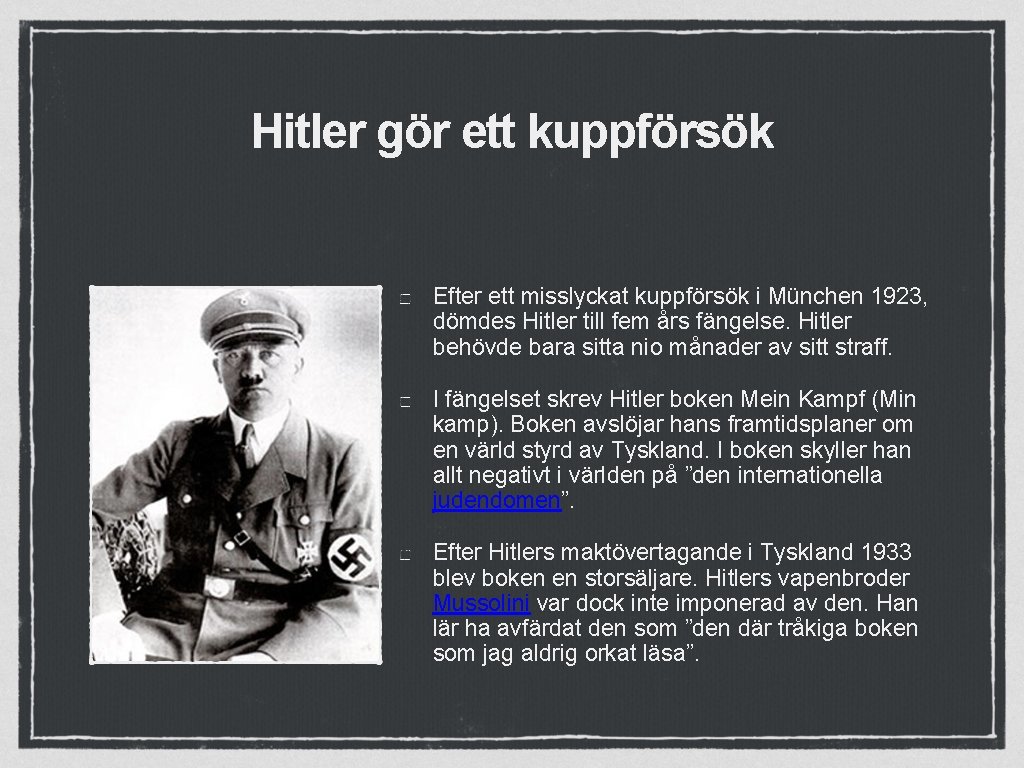 Hitler gör ett kuppförsök

Efter ett misslyckat kuppförsök i München 1923, dömdes Hitler till fem års fängelse. Hitler behövde bara sitta nio månader av sitt straff.

I fängelset skrev Hitler boken Mein Kampf (Min kamp). Boken avslöjar hans framtidsplaner om en värld styrd av Tyskland. I boken skyller han allt negativt i världen på ”den internationella judendomen”.

Efter Hitlers maktövertagande i Tyskland 1933 blev boken en storsäljare. Hitlers vapenbroder Mussolini var dock inte imponerad av den. Han lär ha avfärdat den som ”den där tråkiga boken som jag aldrig orkat läsa”.